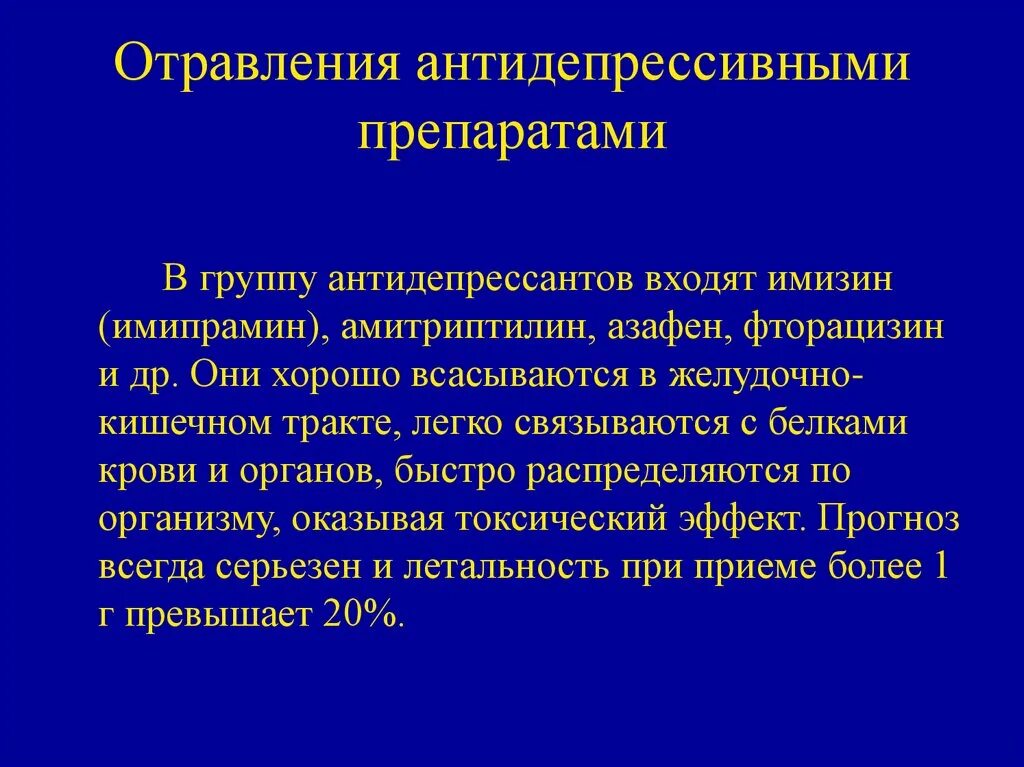 Отравления антидепрессивными препаратами

В группу антидепрессантов входят имизин (имипрамин), амитриптилин, азафен, фторацизин и др. Они хорошо всасываются в желудочно-кишечном тракте, легко связываются с белками крови и органов, быстро распределяются по организму, оказывая токсический эффект. Прогноз всегда серьезен и летальность при приеме более 1 г превышает 20%.